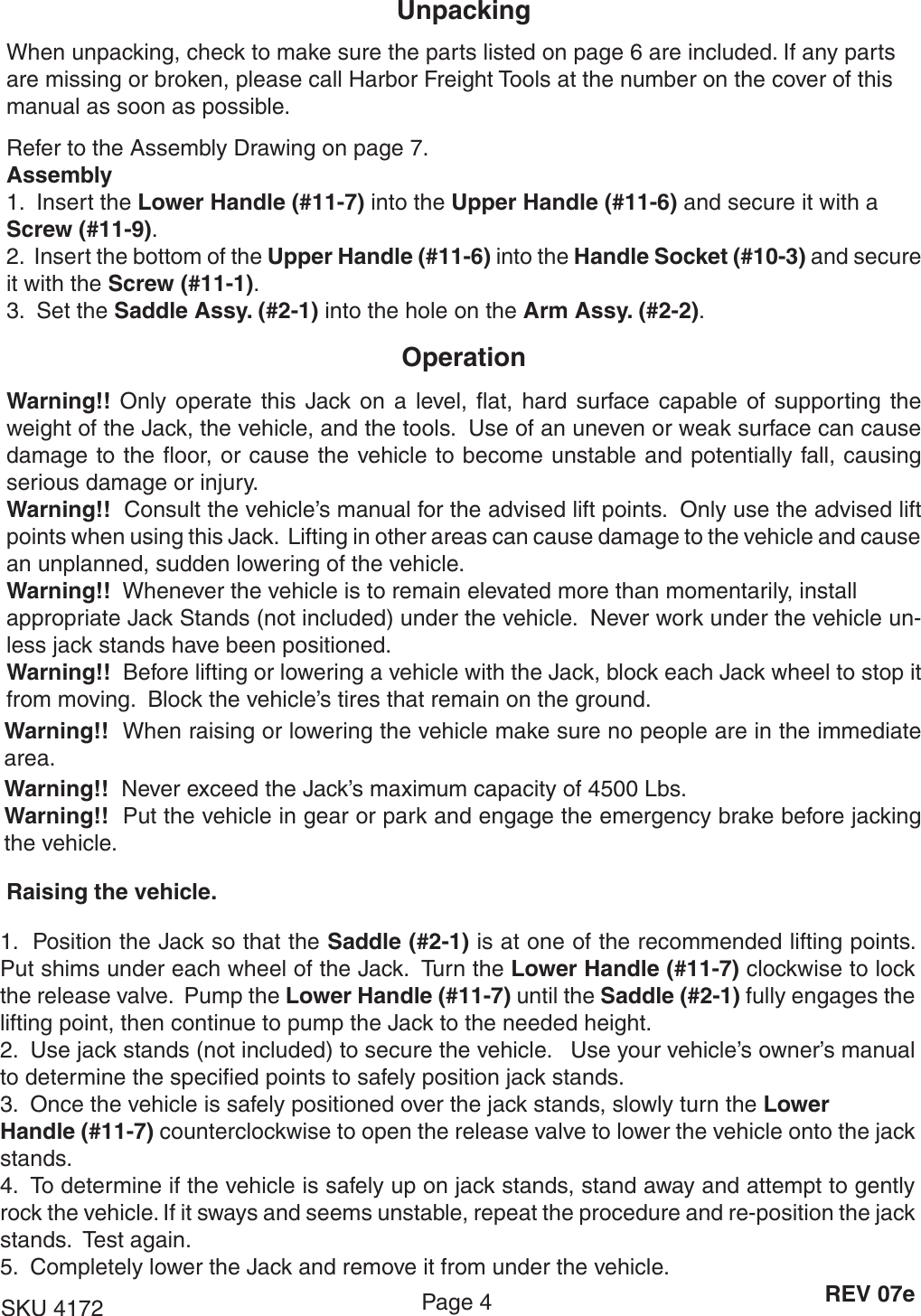 Unpacking

When unpacking, check to make sure the parts listed on page 6 are included. If any parts are missing or broken, please call Harbor Freight Tools at the number on the cover of this manual as soon as possible.

Refer to the Assembly Drawing on page 7.
Assembly
1. Insert the Lower Handle (#11-7) into the Upper Handle (#11-6) and secure it with a Screw (#11-9).
2. Insert the bottom of the Upper Handle (#11-6) into the Handle Socket (#10-3) and secure it with the Screw (#11-1).
3. Set the Saddle Assy. (#2-1) into the hole on the Arm Assy. (#2-2).

Operation

Warning!! Only operate this Jack on a level, flat, hard surface capable of supporting the weight of the Jack, the vehicle, and the tools. Use of an uneven or weak surface can cause damage to the floor, or cause the vehicle to become unstable and potentially fall, causing serious damage or injury.
Warning!! Consult the vehicle's manual for the advised lift points. Only use the advised lift points when using this Jack. Lifting in other areas can cause damage to the vehicle and cause an unplanned, sudden lowering of the vehicle.
Warning!! Whenever the vehicle is to remain elevated more than momentarily, install appropriate Jack Stands (not included) under the vehicle. Never work under the vehicle unless jack stands have been positioned.
Warning!! Before lifting or lowering a vehicle with the Jack, block each Jack wheel to stop it from moving. Block the vehicle's tires that remain on the ground.
Warning!! When raising or lowering the vehicle make sure no people are in the immediate area.
Warning!! Never exceed the Jack's maximum capacity of 4500 Lbs.
Warning!! Put the vehicle in gear or park and engage the emergency brake before jacking the vehicle.

Raising the vehicle.

1. Position the Jack so that the Saddle (#2-1) is at one of the recommended lifting points. Put shims under each wheel of the Jack. Turn the Lower Handle (#11-7) clockwise to lock the release valve. Pump the Lower Handle (#11-7) until the Saddle (#2-1) fully engages the lifting point, then continue to pump the Jack to the needed height.
2. Use jack stands (not included) to secure the vehicle. Use your vehicle's owner's manual to determine the specified points to safely position jack stands.
3. Once the vehicle is safely positioned over the jack stands, slowly turn the Lower Handle (#11-7) counterclockwise to open the release valve to lower the vehicle onto the jack stands.
4. To determine if the vehicle is safely up on jack stands, stand away and attempt to gently rock the vehicle. If it sways and seems unstable, repeat the procedure and re-position the jack stands. Test again.
5. Completely lower the Jack and remove it from under the vehicle.

SKU 4172 Page 4 REV 07e